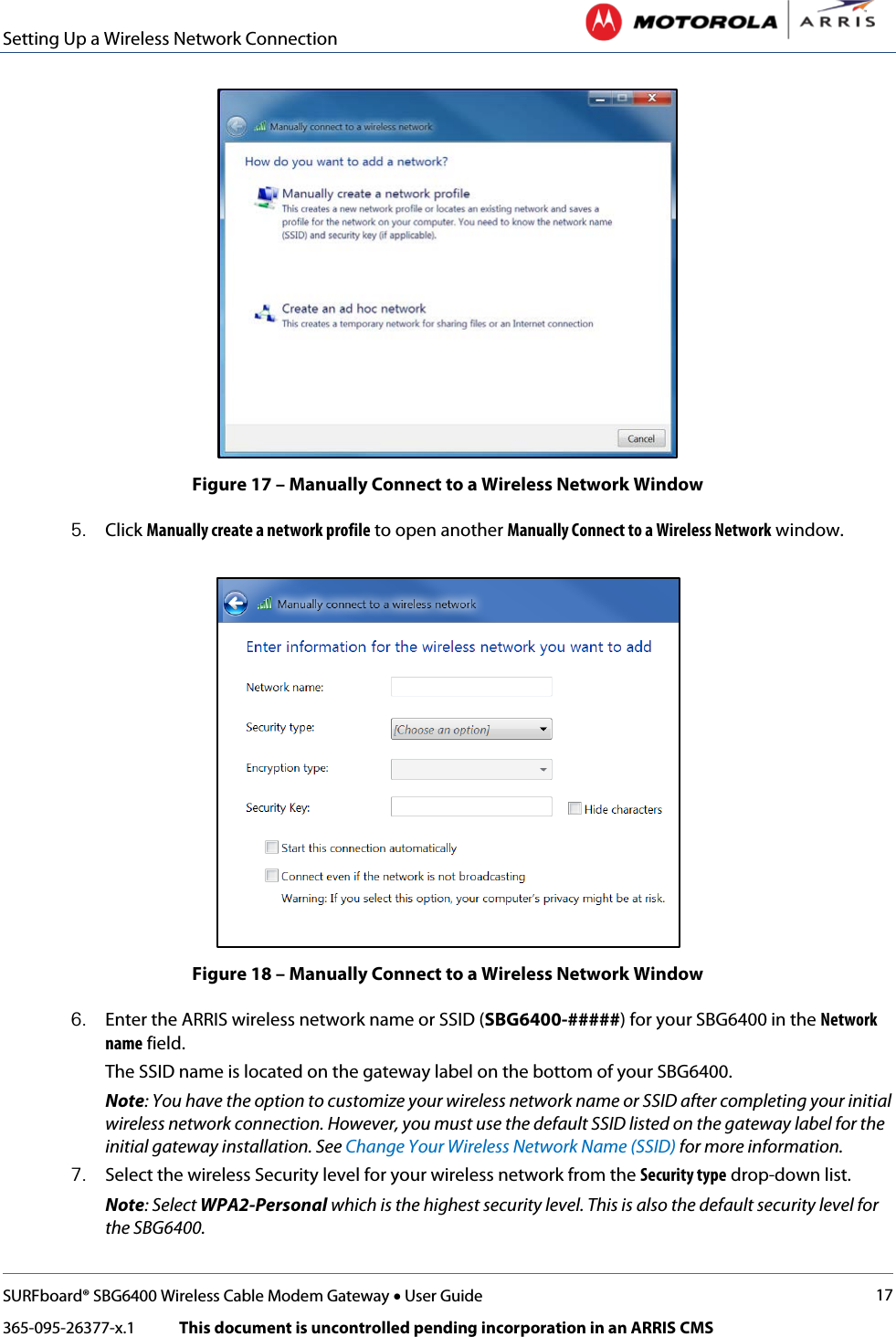 Setting Up a Wireless Network Connection

MOTOROLA ARRIS

Manually connect to a wireless network

How do you want to add a network?

Manually create a network profile
This creates a new network profile or locates an existing network and saves a profile for the network on your computer. You need to know the network name (SSID) and security key (if applicable).

Create an ad hoc network
This creates a temporary network for sharing files or an Internet connection

Cancel

Figure 17 – Manually Connect to a Wireless Network Window

5. Click Manually create a network profile to open another Manually Connect to a Wireless Network window.

Manually connect to a wireless network

Enter information for the wireless network you want to add

Network name:

Security type: [Choose an option]

Encryption type:

Security Key: Hide characters

Start this connection automatically

Connect even if the network is not broadcasting

Warning: If you select this option, your computer's privacy might be at risk.

Figure 18 – Manually Connect to a Wireless Network Window

6. Enter the ARRIS wireless network name or SSID (SBG6400-#####) for your SBG6400 in the Network name field.

The SSID name is located on the gateway label on the bottom of your SBG6400.

Note: You have the option to customize your wireless network name or SSID after completing your initial wireless network connection. However, you must use the default SSID listed on the gateway label for the initial gateway installation. See Change Your Wireless Network Name (SSID) for more information.

7. Select the wireless Security level for your wireless network from the Security type drop-down list.

Note: Select WPA2-Personal which is the highest security level. This is also the default security level for the SBG6400.

SURFboard® SBG6400 Wireless Cable Modem Gateway • User Guide 17

365-095-26377-x.1 This document is uncontrolled pending incorporation in an ARRIS CMS